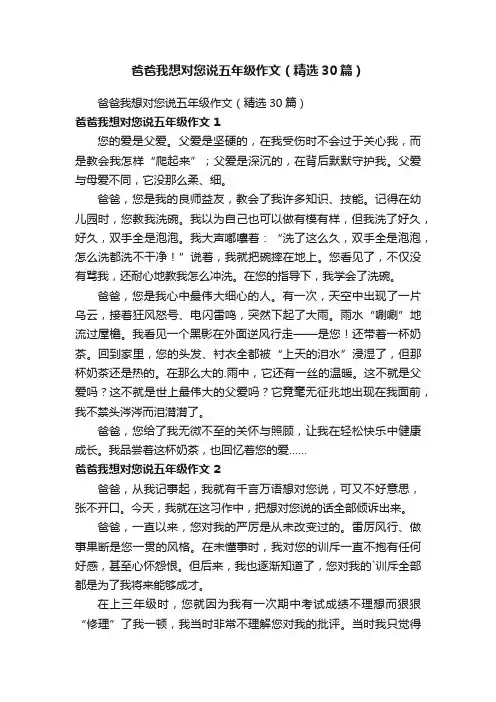 爸爸我想对您说五年级作文（精选30篇）

爸爸我想对您说五年级作文（精选30篇）

爸爸我想对您说五年级作文1

您的爱是父爱。父爱是坚硬的，在我受伤时不会过于关心我，而是教会我怎样“爬起来”；父爱是深沉的，在背后默默守护我。父爱与母爱不同，它没那么柔、细。

爸爸，您是我的良师益友，教会了我许多知识、技能。记得在幼儿园时，您教我洗碗。我以为自己也可以做有模有样，但我洗了好久，好久，双手全是泡泡。我大声嘟囔着：“洗了这么久，双手全是泡泡，怎么洗都洗不干净！”说着，我就把碗摔在地上。您看见了，不仅没有骂我，还耐心地教我怎么冲洗。在您的指导下，我学会了洗碗。

爸爸，您是我心中最伟大细心的人。有一次，天空中出现了一片乌云，接着狂风怒号、电闪雷鸣，突然下起了大雨。雨水“唰唰”地流过屋檐。我看见一个黑影在外面逆风行走——是您！还带着一杯奶茶。回到家里，您的头发、衬衣全都被“上天的泪水”浸湿了，但那杯奶茶还是热的。在那么大的.雨中，它还有一丝的温暖。这不就是父爱吗？这不就是世上最伟大的父爱吗？它竟毫无征兆地出现在我面前，我不禁头涔涔而泪潸潸了。

爸爸，您给了我无微不至的关怀与照顾，让我在轻松快乐中健康成长。我品尝着这杯奶茶，也回忆着您的爱……

爸爸我想对您说五年级作文2

爸爸，从我记事起，我就有千言万语想对您说，可又不好意思，张不开口。今天，我就在这习作中，把想对您说的话全部倾诉出来。

爸爸，一直以来，您对我的严厉是从未改变过的。雷厉风行、做事果断是您一贯的风格。在未懂事时，我对您的训斥一直不抱有任何好感，甚至心怀怨恨。但后来，我也逐渐知道了，您对我的`训斥全部都是为了我将来能够成才。

在上三年级时，您就因为我有一次期中考试成绩不理想而狠狠“修理”了我一顿，我当时非常不理解您对我的批评。当时我只觉得